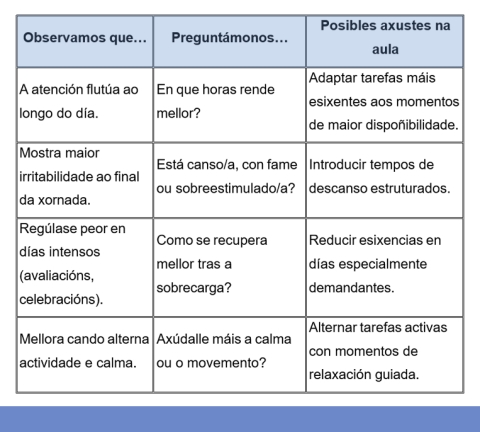 | Observamos que… | Preguntámonos… | Posibles axustes na aula |
|---|---|---|
| A atención flutúa ao longo do día. | En que horas rende mellor? | Adaptar tarefas máis esixentes aos momentos de maior dispoñibilidade. |
| Mostra maior irritabilidade ao final da xornada. | Está canso/a, con fame ou sobreestimulado/a? | Introducir tempos de descanso estruturados. |
| Regúlase peor en días intensos (avaliacións, celebracións). | Como se recupera mellor tras a sobrecarga? | Reducir esixencias en días especialmente demandantes. |
| Mellora cando alterna actividade e calma. | Axúdalle máis a calma ou o movemento? | Alternar tarefas activas con momentos de relaxación guiada. |